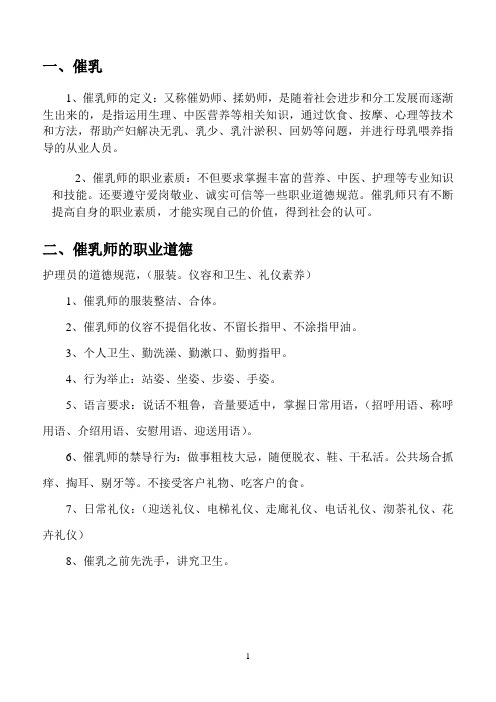 一、催乳

1、催乳师的定义：又称催奶师、揉奶师，是随着社会进步和分工发展而逐渐生出来的，是指运用生理、中医营养等相关知识，通过饮食、按摩、心理等技术和方法，帮助产妇解决无乳、乳少、乳汁淤积、回奶等问题，并进行母乳喂养指导的从业人员。

2、催乳师的职业素质：不但要求掌握丰富的营养、中医、护理等专业知识和技能。还要遵守爱岗敬业、诚实可信等一些职业道德规范。催乳师只有不断提高自身的职业素质，才能实现自己的价值，得到社会的认可。

二、催乳师的职业道德

护理员的道德规范，（服装。仪容和卫生、礼仪素养）

1、催乳师的服装整洁、合体。

2、催乳师的仪容不提倡化妆、不留长指甲、不涂指甲油。

3、个人卫生、勤洗澡、勤漱口、勤剪指甲。

4、行为举止：站姿、坐姿、步姿、手姿。

5、语言要求：说话不粗鲁，音量要适中，掌握日常用语，（招呼用语、称呼用语、介绍用语、安慰用语、迎送用语）。

6、催乳师的禁导行为：做事粗枝大忌，随便脱衣、鞋、干私活。公共场合抓痒、掏耳、剔牙等。不接受客户礼物、吃客户的食。

7、日常礼仪：（迎送礼仪、电梯礼仪、走廊礼仪、电话礼仪、沏茶礼仪、花卉礼仪）

8、催乳之前先洗手，讲究卫生。

1